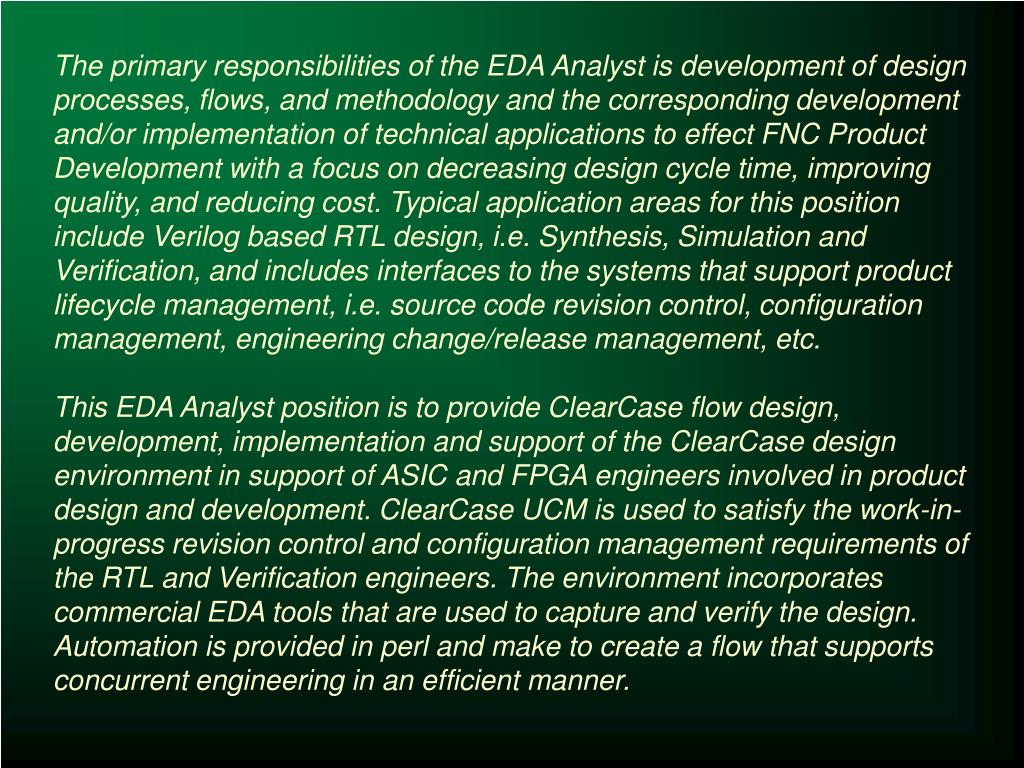 The primary responsibilities of the EDA Analyst is development of design processes, flows, and methodology and the corresponding development and/or implementation of technical applications to effect FNC Product Development with a focus on decreasing design cycle time, improving quality, and reducing cost. Typical application areas for this position include Verilog based RTL design, i.e. Synthesis, Simulation and Verification, and includes interfaces to the systems that support product lifecycle management, i.e. source code revision control, configuration management, engineering change/release management, etc.

This EDA Analyst position is to provide ClearCase flow design, development, implementation and support of the ClearCase design environment in support of ASIC and FPGA engineers involved in product design and development. ClearCase UCM is used to satisfy the work-in-progress revision control and configuration management requirements of the RTL and Verification engineers. The environment incorporates commercial EDA tools that are used to capture and verify the design. Automation is provided in perl and make to create a flow that supports concurrent engineering in an efficient manner.